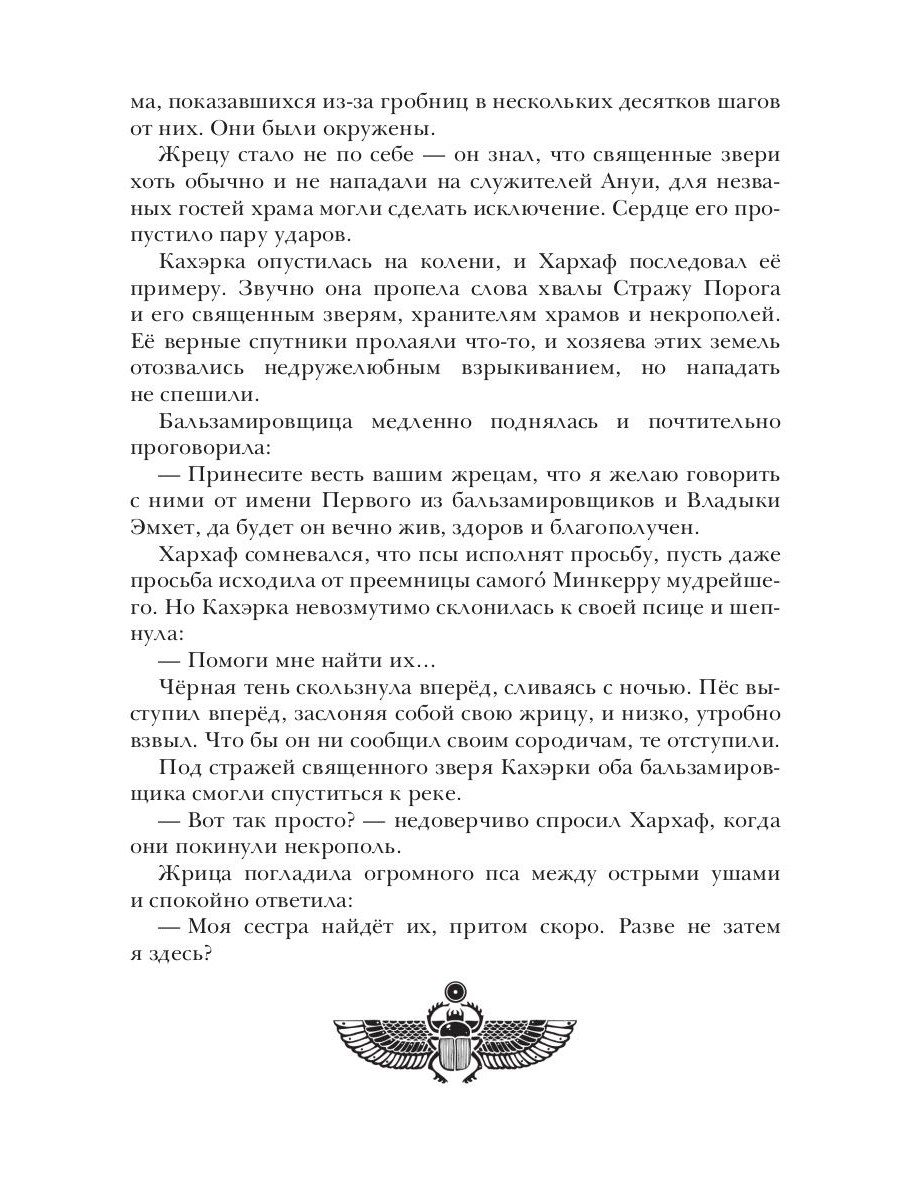 ма, показавшихся из-за гробниц в нескольких десятков шагов от них. Они были окружены.

Жрецу стало не по себе — он знал, что священные звери хоть обычно и не нападали на служителей Ануи, для незваных гостей храма могли сделать исключение. Сердце его пропустило пару ударов.

Кахэрка опустилась на колени, и Хархаф последовал её примеру. Звучно она пропела слова хвалы Стражу Порога и его священным зверям, хранителям храмов и некрополей. Её верные спутники пролаяли что-то, и хозяева этих земель отозвались недружелюбным взрыкиванием, но нападать не спешили.

Бальзамировщица медленно поднялась и почтительно проговорила:

— Принесите весть вашим жрецам, что я желаю говорить с ними от имени Первого из бальзамировщиков и Владыки Эмхет, да будет он вечно жив, здоров и благополучен.

Хархаф сомневался, что псы исполнят просьбу, пусть даже просьба исходила от преемницы самого́ Минкерру мудрейшего. Но Кахэрка невозмутимо склонилась к своей псице и шепнула:

— Помоги мне найти их...

Чёрная тень скользнула вперёд, сливаясь с ночью. Пёс выступил вперёд, заслоняя собой свою жрицу, и низко, утробно взвыл. Что бы он ни сообщил своим сородичам, те отступили.

Под стражей священного зверя Кахэрки оба бальзамировщика смогли спуститься к реке.

— Вот так просто? — недоверчиво спросил Хархаф, когда они покинули некрополь.

Жрица погладила огромного пса между острыми ушами и спокойно ответила:

— Моя сестра найдёт их, притом скоро. Разве не затем я здесь?